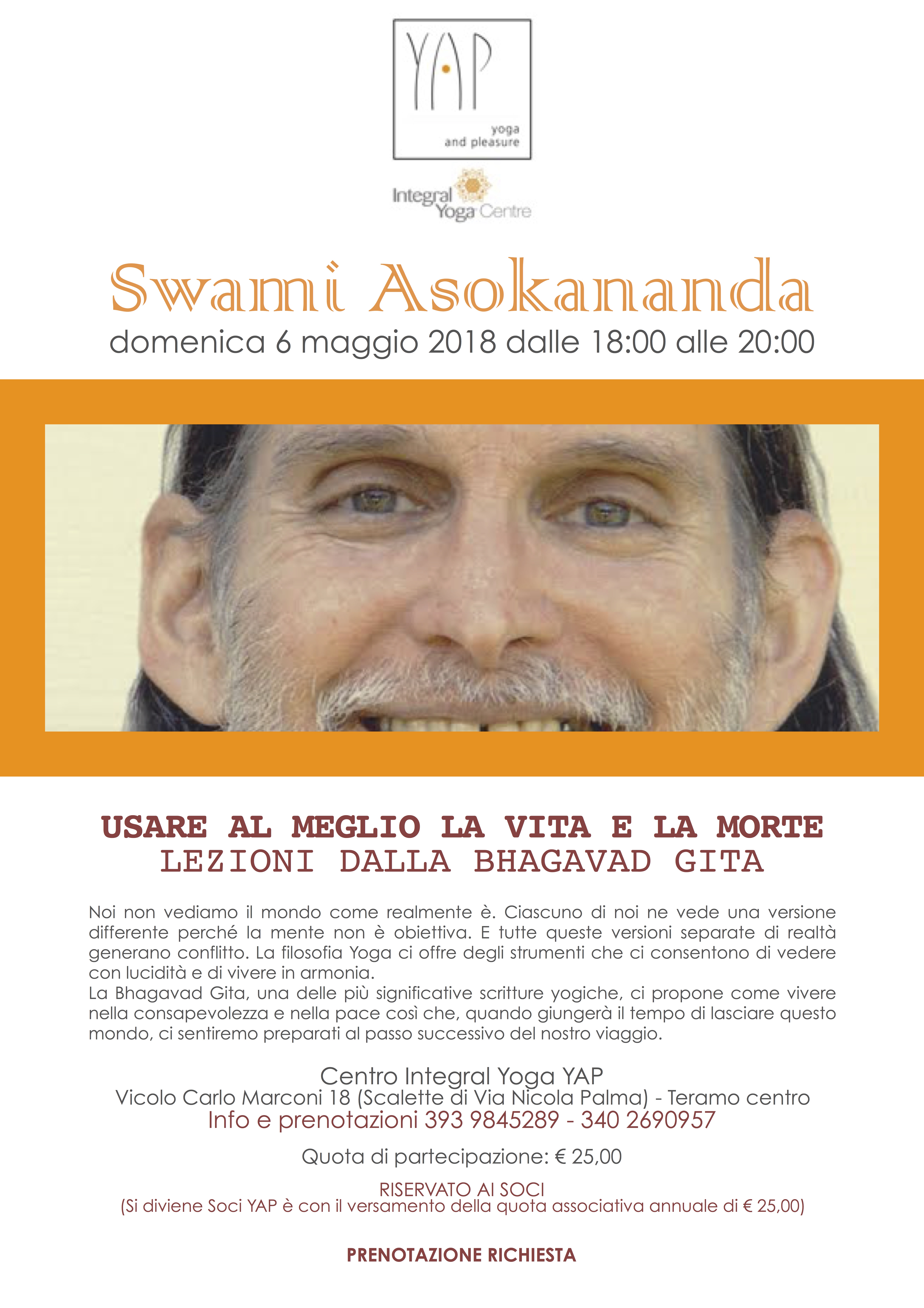 YAP
yoga and pleasure

Integral Yoga Centre

Swami Asokananda
domenica 6 maggio 2018 dalle 18:00 alle 20:00

USARE AL MEGLIO LA VITA E LA MORTE
LEZIONI DALLA BHAGAVAD GITA

Noi non vediamo il mondo come realmente è. Ciascuno di noi ne vede una versione differente perché la mente non è obiettiva. E tutte queste versioni separate di realtà generano conflitto. La filosofia Yoga ci offre degli strumenti che ci consentono di vedere con lucidità e di vivere in armonia.
La Bhagavad Gita, una delle più significative scritture yogiche, ci propone come vivere nella consapevolezza e nella pace così che, quando giungerà il tempo di lasciare questo mondo, ci sentiremo preparati al passo successivo del nostro viaggio.

Centro Integral Yoga YAP
Vicolo Carlo Marconi 18 (Scalette di Via Nicola Palma) - Teramo centro
Info e prenotazioni 393 9845289 - 340 2690957

Quota di partecipazione: € 25,00

RISERVATO AI SOCI
(Si diviene Soci YAP è con il versamento della quota associativa annuale di € 25,00)

PRENOTAZIONE RICHIESTA